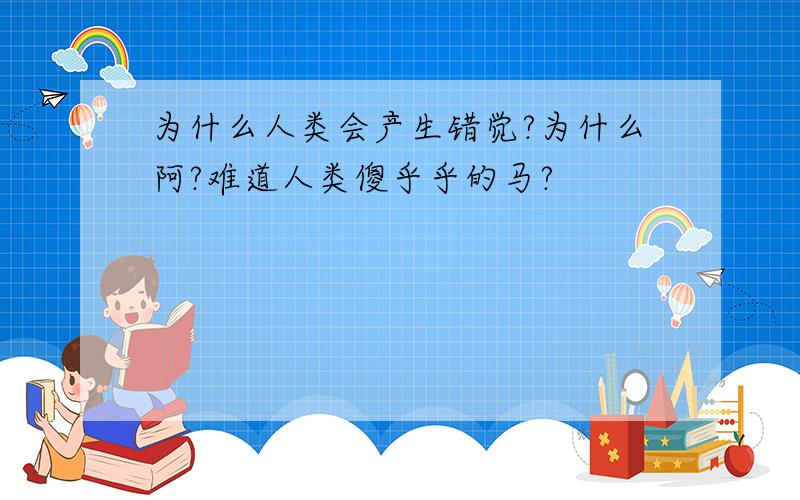 为什么人类会产生错觉?为什么阿?难道人类傻乎乎的马?